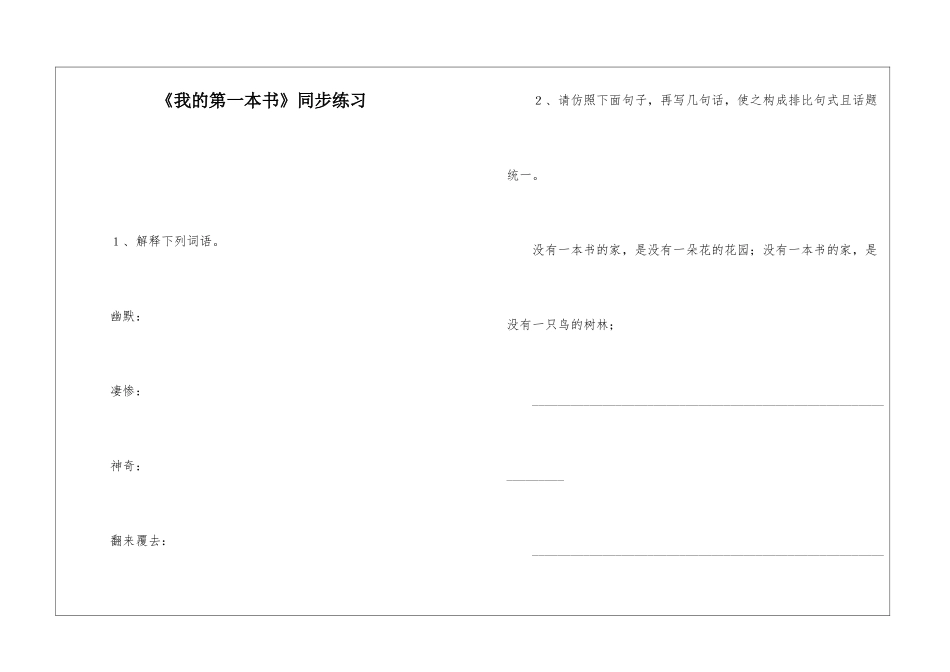 《我的第一本书》同步练习

1、解释下列词语。

幽默：

凄惨：

神奇：

翻来覆去：

2、请仿照下面句子，再写几句话，使之构成排比句式且话题统一。

没有一本书的家，是没有一朵花的花园；没有一本书的家，是没有一只鸟的树林；

____

____

____